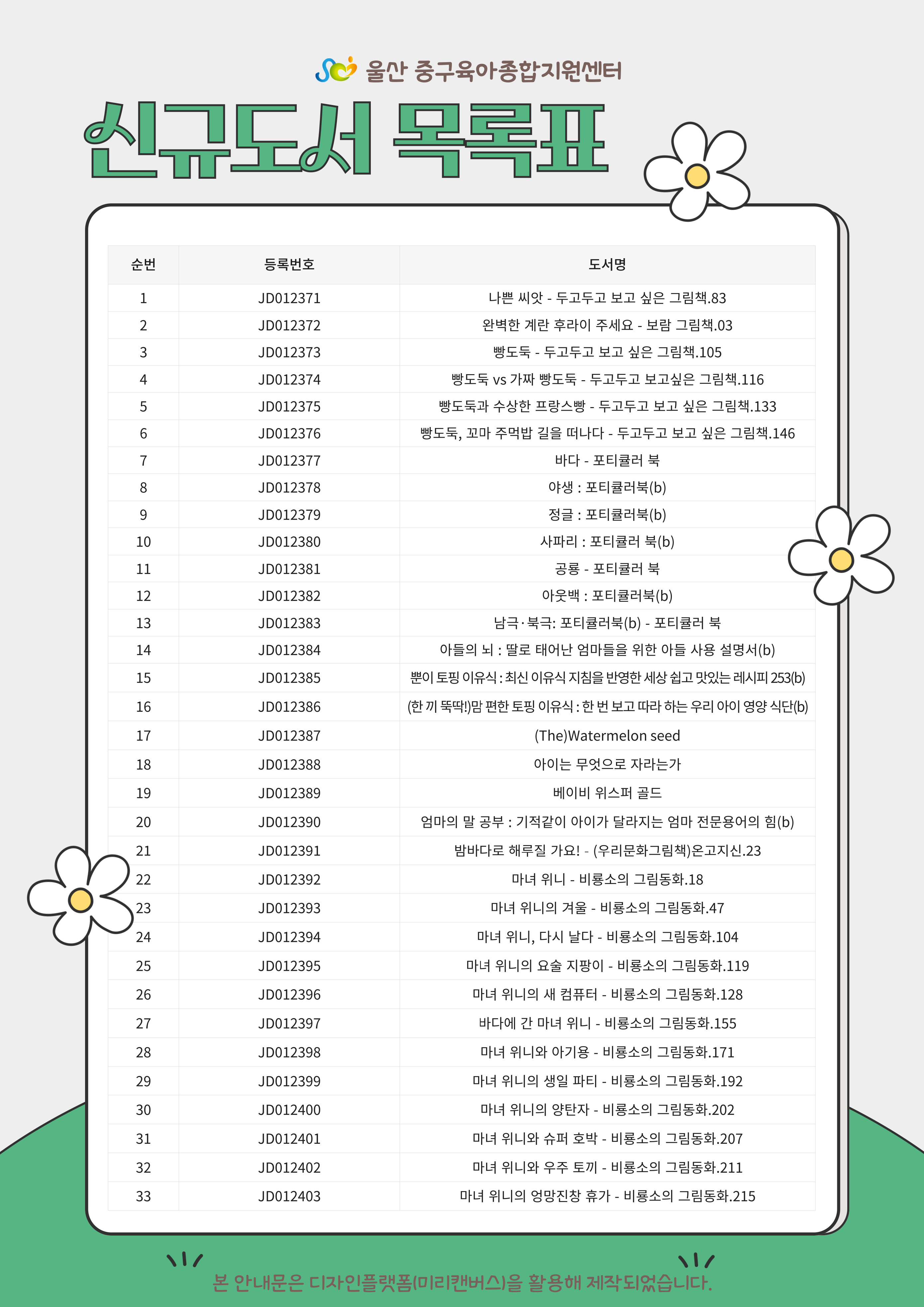 울산 중구육아종합지원센터

신규도서 목록표

| 순번 | 등록번호 | 도서명 |
|---|---|---|
| 1 | JD012371 | 나쁜 씨앗 - 두고두고 보고 싶은 그림책.83 |
| 2 | JD012372 | 완벽한 계란 후라이 주세요 - 보람 그림책.03 |
| 3 | JD012373 | 빵도둑 - 두고두고 보고 싶은 그림책.105 |
| 4 | JD012374 | 빵도둑 vs 가짜 빵도둑 - 두고두고 보고싶은 그림책.116 |
| 5 | JD012375 | 빵도둑과 수상한 프랑스빵 - 두고두고 보고 싶은 그림책.133 |
| 6 | JD012376 | 빵도둑, 꼬마 주먹밥 길을 떠나다 - 두고두고 보고 싶은 그림책.146 |
| 7 | JD012377 | 바다 - 포티큘러 북 |
| 8 | JD012378 | 야생 : 포티큘러북(b) |
| 9 | JD012379 | 정글 : 포티큘러북(b) |
| 10 | JD012380 | 사파리 : 포티큘러 북(b) |
| 11 | JD012381 | 공룡 - 포티큘러 북 |
| 12 | JD012382 | 아웃백 : 포티큘러북(b) |
| 13 | JD012383 | 남극·북극: 포티큘러북(b) - 포티큘러 북 |
| 14 | JD012384 | 아들의 뇌 : 딸로 태어난 엄마들을 위한 아들 사용 설명서(b) |
| 15 | JD012385 | 뿐이 토핑 이유식 : 최신 이유식 지침을 반영한 세상 쉽고 맛있는 레시피 253(b) |
| 16 | JD012386 | (한 끼 뚝딱!)맘 편한 토핑 이유식 : 한 번 보고 따라 하는 우리 아이 영양 식단(b) |
| 17 | JD012387 | (The)Watermelon seed |
| 18 | JD012388 | 아이는 무엇으로 자라는가 |
| 19 | JD012389 | 베이비 위스퍼 골드 |
| 20 | JD012390 | 엄마의 말 공부 : 기적같이 아이가 달라지는 엄마 전문용어의 힘(b) |
| 21 | JD012391 | 밤바다로 해루질 가요! - (우리문화그림책)온고지신.23 |
| 22 | JD012392 | 마녀 위니 - 비룡소의 그림동화.18 |
| 23 | JD012393 | 마녀 위니의 겨울 - 비룡소의 그림동화.47 |
| 24 | JD012394 | 마녀 위니, 다시 날다 - 비룡소의 그림동화.104 |
| 25 | JD012395 | 마녀 위니의 요술 지팡이 - 비룡소의 그림동화.119 |
| 26 | JD012396 | 마녀 위니의 새 컴퓨터 - 비룡소의 그림동화.128 |
| 27 | JD012397 | 바다에 간 마녀 위니 - 비룡소의 그림동화.155 |
| 28 | JD012398 | 마녀 위니와 아기용 - 비룡소의 그림동화.171 |
| 29 | JD012399 | 마녀 위니의 생일 파티 - 비룡소의 그림동화.192 |
| 30 | JD012400 | 마녀 위니의 양탄자 - 비룡소의 그림동화.202 |
| 31 | JD012401 | 마녀 위니와 슈퍼 호박 - 비룡소의 그림동화.207 |
| 32 | JD012402 | 마녀 위니와 우주 토끼 - 비룡소의 그림동화.211 |
| 33 | JD012403 | 마녀 위니의 엉망진창 휴가 - 비룡소의 그림동화.215 |

본 안내문은 디자인플랫폼(미리캔버스)을 활용해 제작되었습니다.